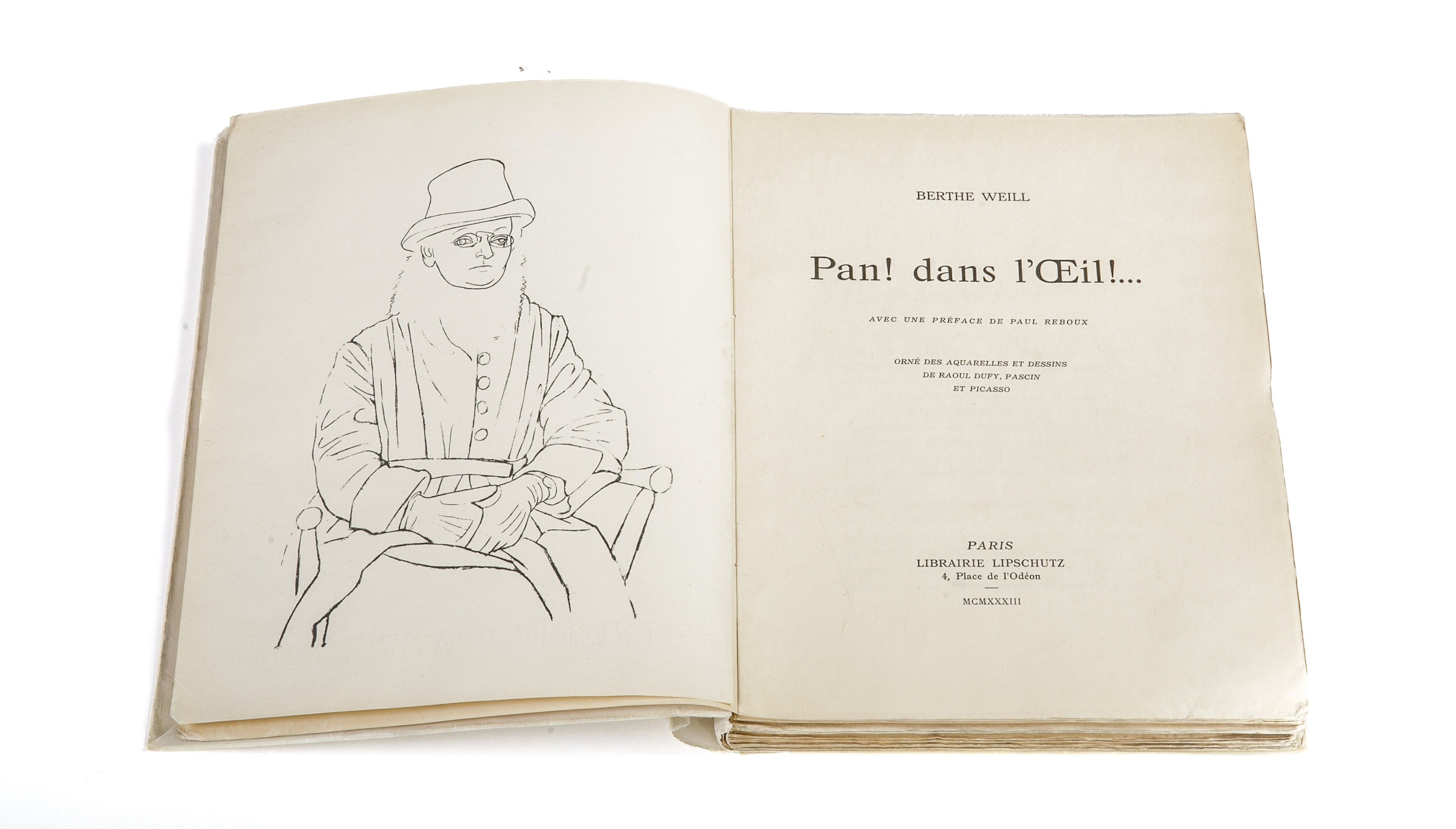 BERTHE WEILL

Pan! dans l'Œil!...

AVEC UNE PRÉFACE DE PAUL REBOUX

ORNÉ DES AQUARELLES ET DESSINS
DE RAOUL DUFY, PASCIN
ET PICASSO

PARIS
LIBRAIRIE LIPSCHUTZ
4, Place de l'Odéon

MCMXXXIII